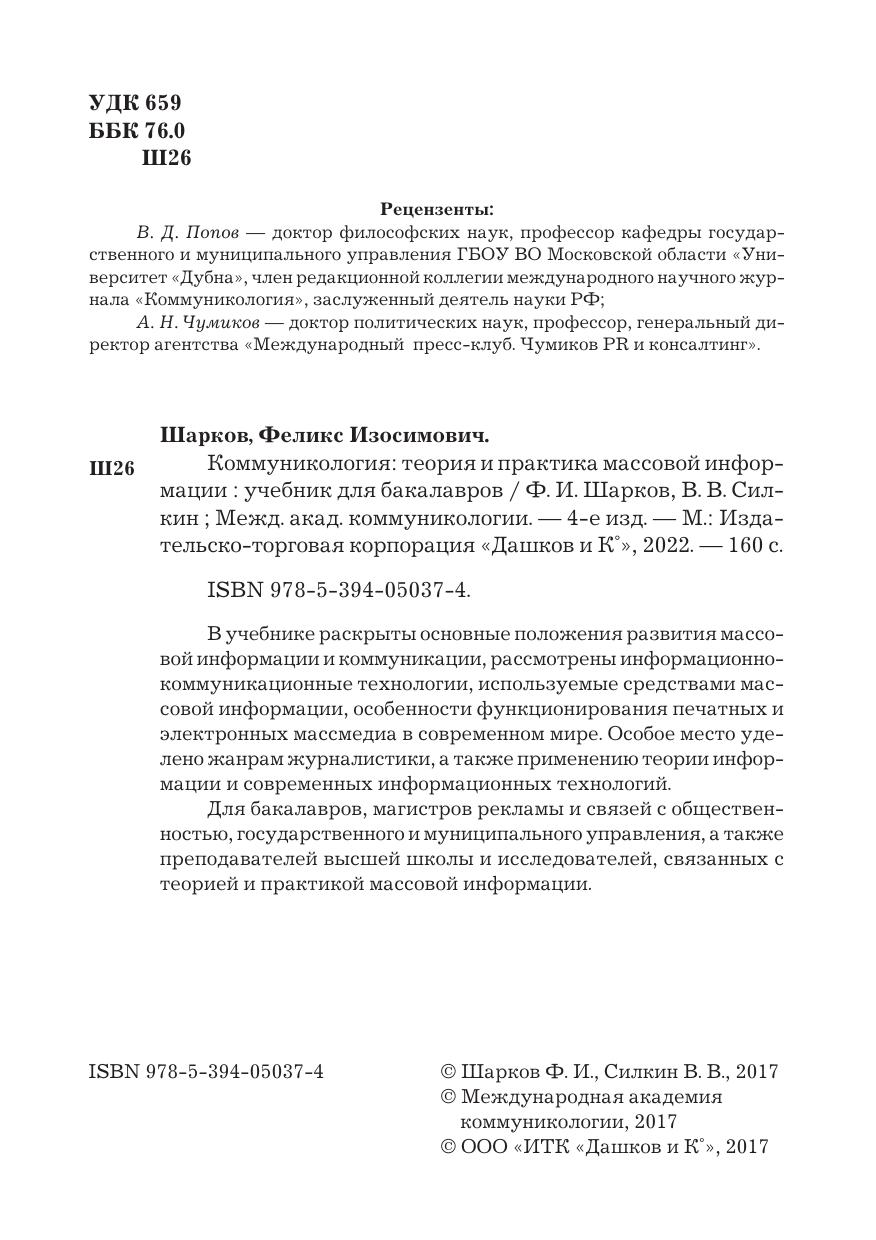 УДК 659
ББК 76.0
Ш26

Рецензенты:

В. Д. Попов — доктор философских наук, профессор кафедры государственного и муниципального управления ГБОУ ВО Московской области «Университет «Дубна», член редакционной коллегии международного научного журнала «Коммуникология», заслуженный деятель науки РФ;

А. Н. Чумиков — доктор политических наук, профессор, генеральный директор агентства «Международный пресс-клуб. Чумиков PR и консалтинг».

Шарков, Феликс Изосимович.

Ш26 Коммуникология: теория и практика массовой информации : учебник для бакалавров / Ф. И. Шарков, В. В. Силкин ; Межд. акад. коммуникологии. — 4-е изд. — М.: Издательско-торговая корпорация «Дашков и К°», 2022. — 160 с.

ISBN 978-5-394-05037-4.

В учебнике раскрыты основные положения развития массовой информации и коммуникации, рассмотрены информационно-коммуникационные технологии, используемые средствами массовой информации, особенности функционирования печатных и электронных массмедиа в современном мире. Особое место уделено жанрам журналистики, а также применению теории информации и современных информационных технологий.

Для бакалавров, магистров рекламы и связей с общественностью, государственного и муниципального управления, а также преподавателей высшей школы и исследователей, связанных с теорией и практикой массовой информации.

ISBN 978-5-394-05037-4

© Шарков Ф. И., Силкин В. В., 2017
© Международная академия коммуникологии, 2017
© ООО «ИТК «Дашков и К°», 2017